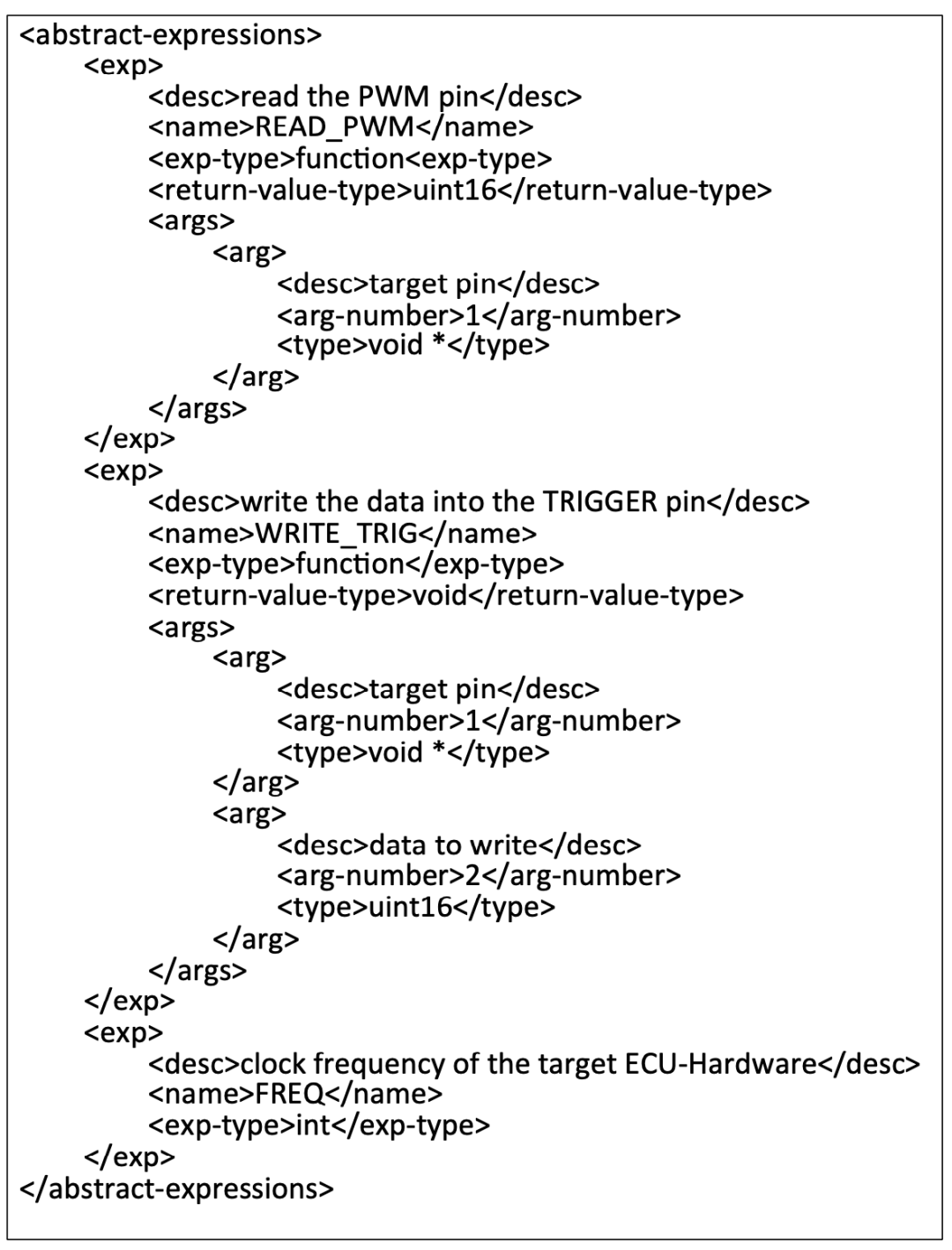 <abstract-expressions>
<exp>
<desc>read the PWM pin</desc>
<name>READ_PWM</name>
<exp-type>function<exp-type>
<return-value-type>uint16</return-value-type>
<args>
<arg>
<desc>target pin</desc>
<arg-number>1</arg-number>
<type>void *</type>
</arg>
</args>
</exp>
<exp>
<desc>write the data into the TRIGGER pin</desc>
<name>WRITE_TRIG</name>
<exp-type>function</exp-type>
<return-value-type>void</return-value-type>
<args>
<arg>
<desc>target pin</desc>
<arg-number>1</arg-number>
<type>void *</type>
</arg>
<arg>
<desc>data to write</desc>
<arg-number>2</arg-number>
<type>uint16</type>
</arg>
</args>
</exp>
<exp>
<desc>clock frequency of the target ECU-Hardware</desc>
<name>FREQ</name>
<exp-type>int</exp-type>
</exp>
</abstract-expressions>